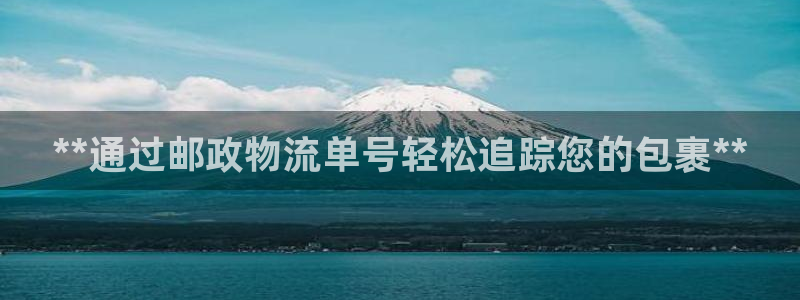 **通过邮政物流单号轻松追踪您的包裹**